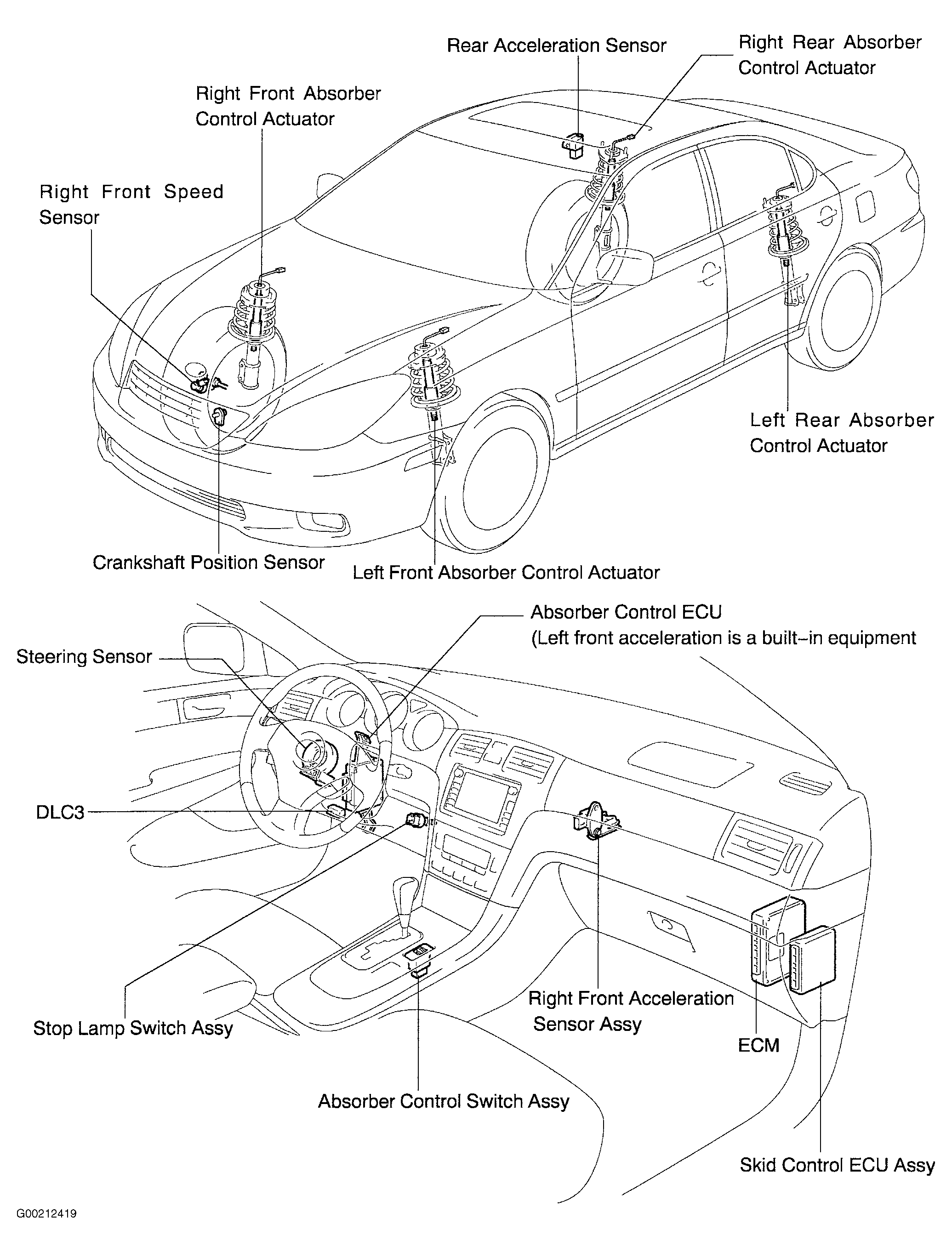 Rear Acceleration Sensor

Right Rear Absorber Control Actuator

Right Front Absorber Control Actuator

Right Front Speed Sensor

Left Rear Absorber Control Actuator

Crankshaft Position Sensor

Left Front Absorber Control Actuator

Absorber Control ECU
(Left front acceleration is a built-in equipment

Steering Sensor

DLC3

Stop Lamp Switch Assy

Right Front Acceleration Sensor Assy

ECM

Absorber Control Switch Assy

Skid Control ECU Assy

G00212419